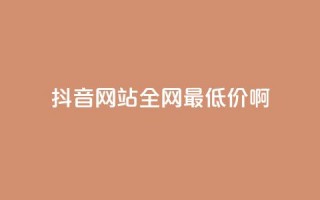 抖音网站全网最低价啊